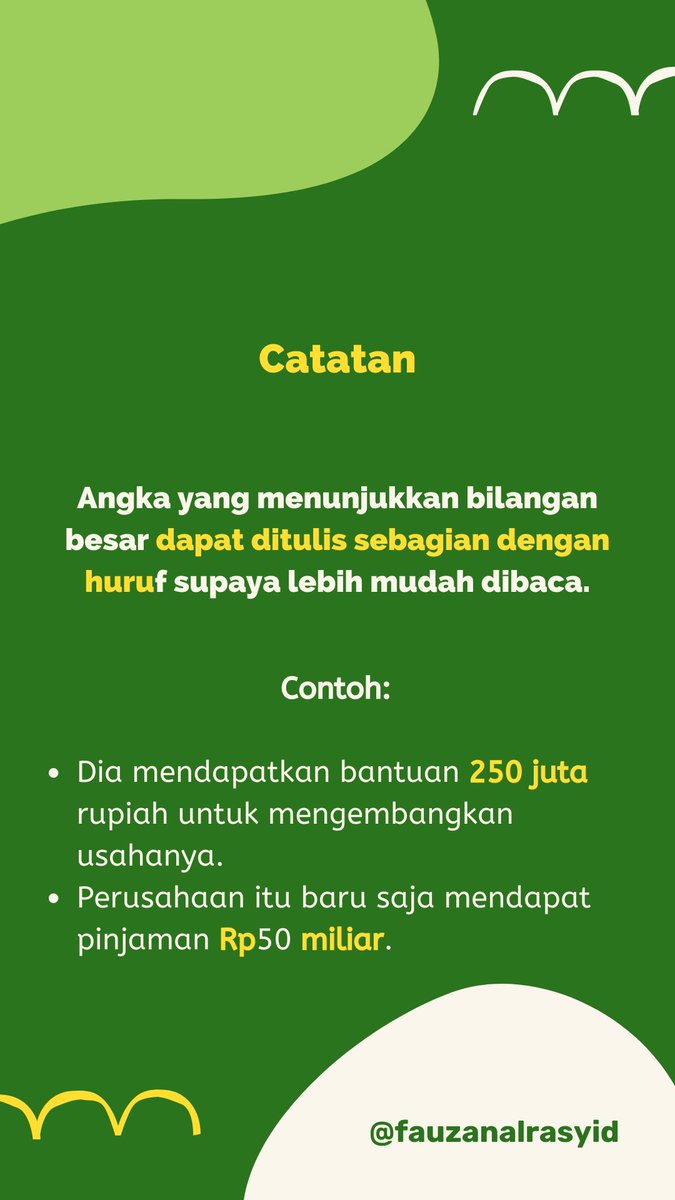 Catatan

Angka yang menunjukkan bilangan besar dapat ditulis sebagian dengan huruf supaya lebih mudah dibaca.

Contoh:

• Dia mendapatkan bantuan 250 juta rupiah untuk mengembangkan usahanya.
• Perusahaan itu baru saja mendapat pinjaman Rp50 miliar.

@fauzanalrasyid